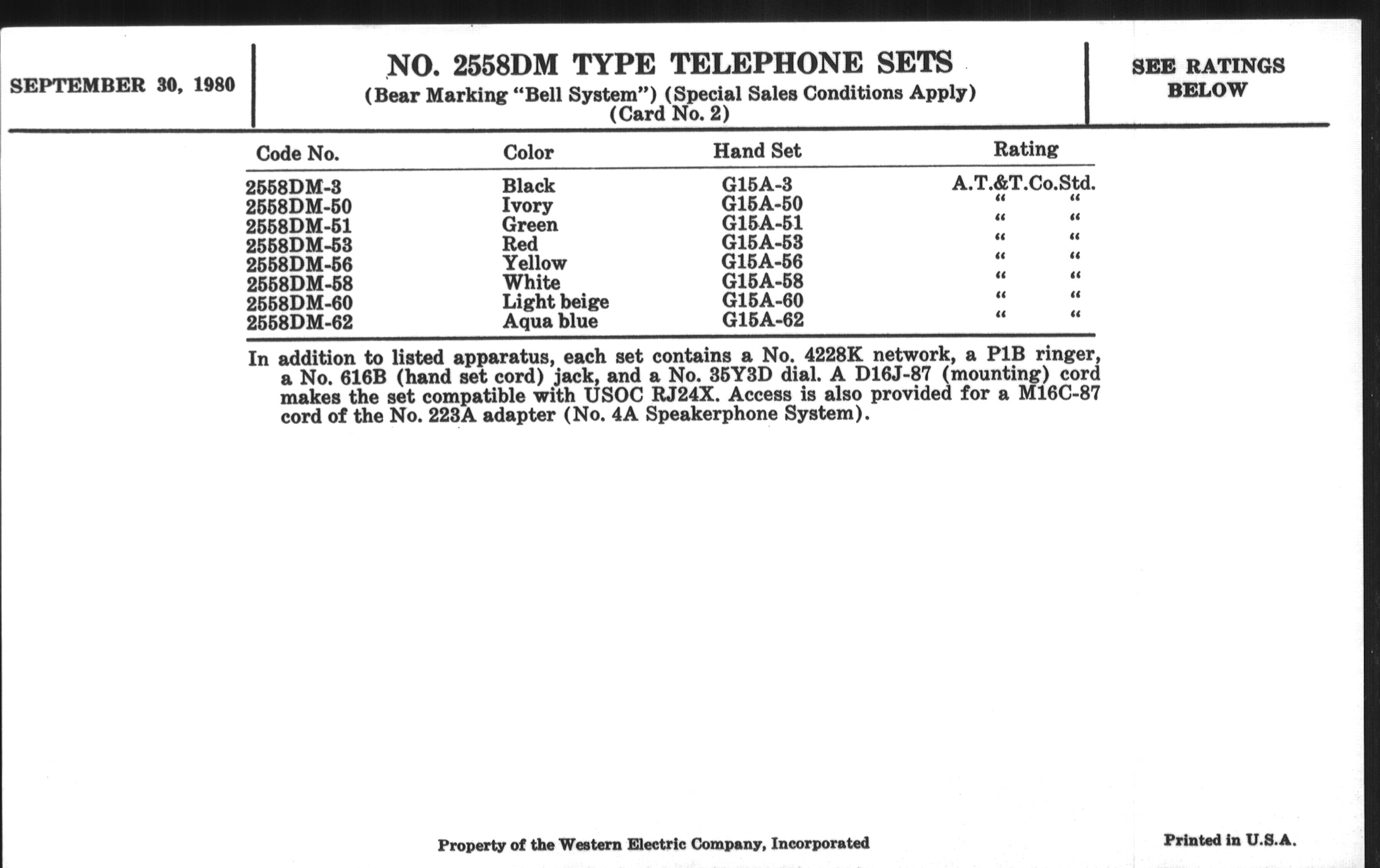 SEPTEMBER 30, 1980

NO. 2558DM TYPE TELEPHONE SETS
(Bear Marking "Bell System") (Special Sales Conditions Apply)
(Card No. 2)

SEE RATINGS BELOW

| Code No. | Color | Hand Set | Rating |
|---|---|---|---|
| 2558DM-3 | Black | G15A-3 | A.T.&T.Co.Std. |
| 2558DM-50 | Ivory | G15A-50 | " " |
| 2558DM-51 | Green | G15A-51 | " " |
| 2558DM-53 | Red | G15A-53 | " " |
| 2558DM-56 | Yellow | G15A-56 | " " |
| 2558DM-58 | White | G15A-58 | " " |
| 2558DM-60 | Light beige | G15A-60 | " " |
| 2558DM-62 | Aqua blue | G15A-62 | " " |

In addition to listed apparatus, each set contains a No. 4228K network, a P1B ringer, a No. 616B (hand set cord) jack, and a No. 35Y3D dial. A D16J-87 (mounting) cord makes the set compatible with USOC RJ24X. Access is also provided for a M16C-87 cord of the No. 223A adapter (No. 4A Speakerphone System).

Property of the Western Electric Company, Incorporated

Printed in U.S.A.